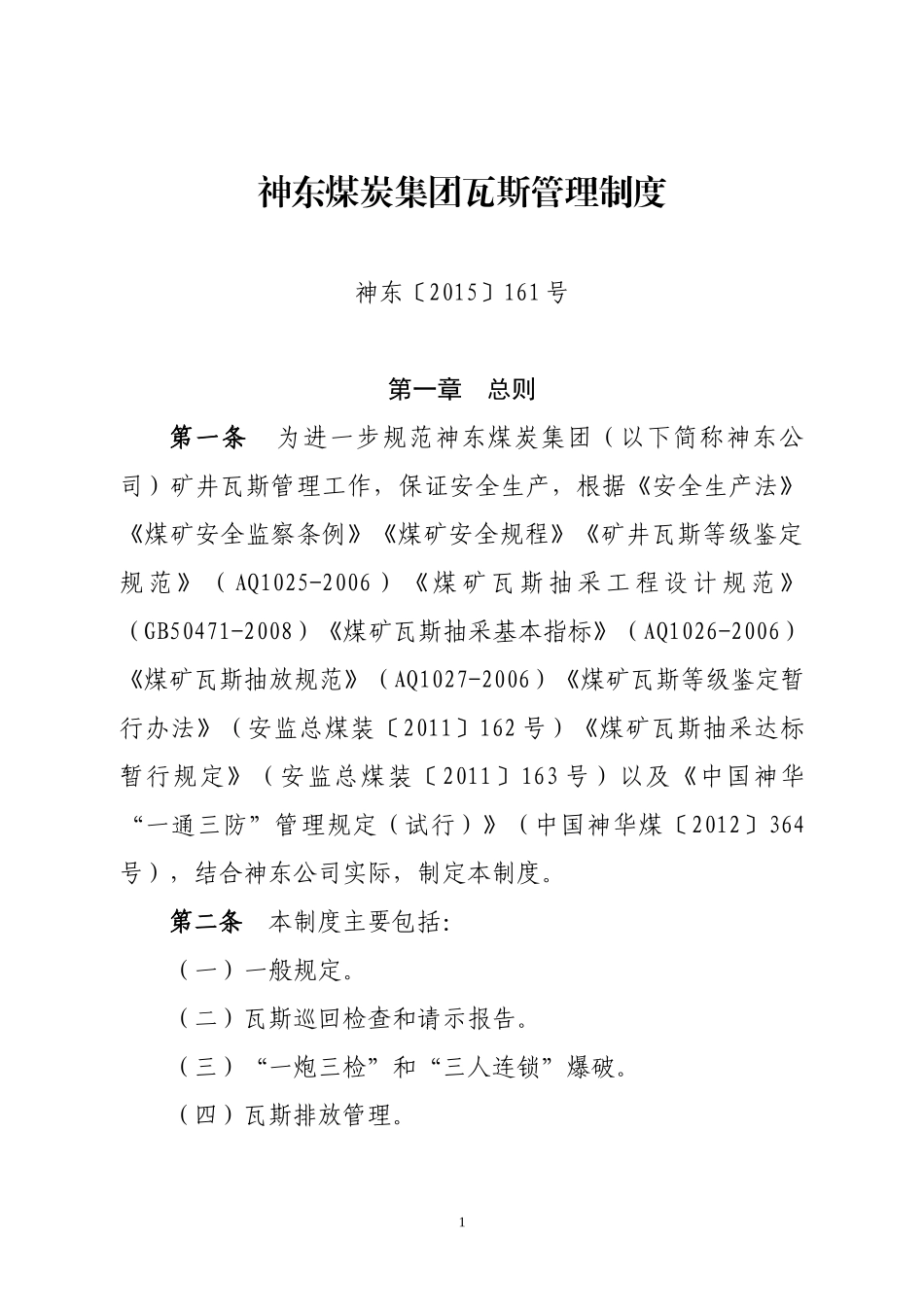 神东煤炭集团瓦斯管理制度

神东〔2015〕161号

第一章　总则

第一条　为进一步规范神东煤炭集团（以下简称神东公司）矿井瓦斯管理工作，保证安全生产，根据《安全生产法》《煤矿安全监察条例》《煤矿安全规程》《矿井瓦斯等级鉴定规范》（AQ1025-2006）《煤矿瓦斯抽采工程设计规范》（GB50471-2008）《煤矿瓦斯抽采基本指标》（AQ1026-2006）《煤矿瓦斯抽放规范》（AQ1027-2006）《煤矿瓦斯等级鉴定暂行办法》（安监总煤装〔2011〕162号）《煤矿瓦斯抽采达标暂行规定》（安监总煤装〔2011〕163号）以及《中国神华“一通三防”管理规定（试行）》（中国神华煤〔2012〕364号），结合神东公司实际，制定本制度。

第二条　本制度主要包括:

（一）一般规定。

（二）瓦斯巡回检查和请示报告。

（三）“一炮三检”和“三人连锁”爆破。

（四）瓦斯排放管理。

1